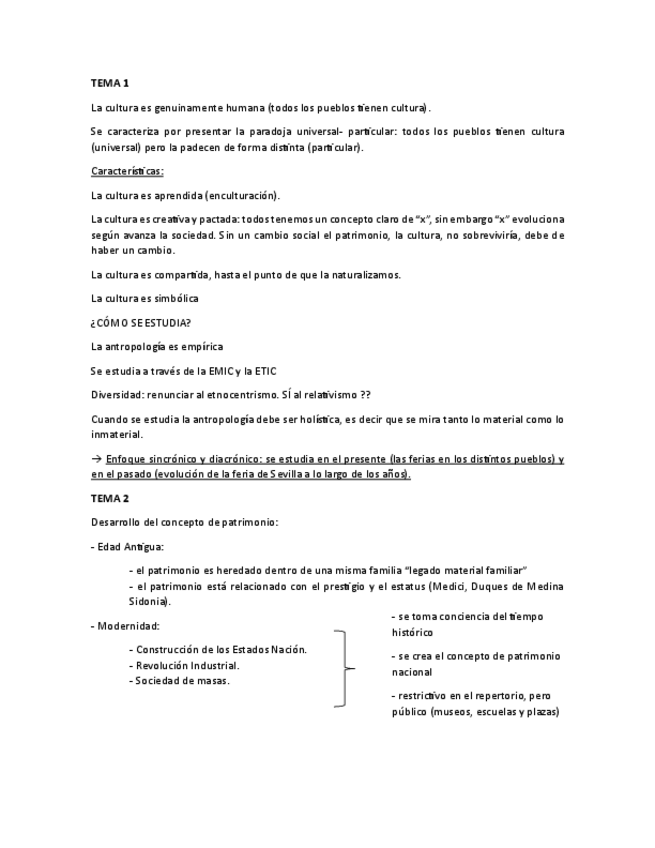 TEMA 1

La cultura es genuinamente humana (todos los pueblos tienen cultura).

Se caracteriza por presentar la paradoja universal- particular: todos los pueblos tienen cultura (universal) pero la padecen de forma distinta (particular).

Características:

La cultura es aprendida (enculturación).

La cultura es creativa y pactada: todos tenemos un concepto claro de "x", sin embargo "x" evoluciona según avanza la sociedad. Sin un cambio social el patrimonio, la cultura, no sobreviviría, debe de haber un cambio.

La cultura es compartida, hasta el punto de que la naturalizamos.

La cultura es simbólica

¿CÓMO SE ESTUDIA?

La antropología es empírica

Se estudia a través de la EMIC y la ETIC

Diversidad: renunciar al etnocentrismo. SÍ al relativismo ??

Cuando se estudia la antropología debe ser holística, es decir que se mira tanto lo material como lo inmaterial.

→ Enfoque sincrónico y diacrónico: se estudia en el presente (las ferias en los distintos pueblos) y en el pasado (evolución de la feria de Sevilla a lo largo de los años).

TEMA 2

Desarrollo del concepto de patrimonio:

- Edad Antigua:

- el patrimonio es heredado dentro de una misma familia "legado material familiar"
- el patrimonio está relacionado con el prestigio y el estatus (Medici, Duques de Medina Sidonia).

- Modernidad:

- Construcción de los Estados Nación.
- Revolución Industrial.
- Sociedad de masas.

- se toma conciencia del tiempo histórico

- se crea el concepto de patrimonio nacional

- restrictivo en el repertorio, pero público (museos, escuelas y plazas)